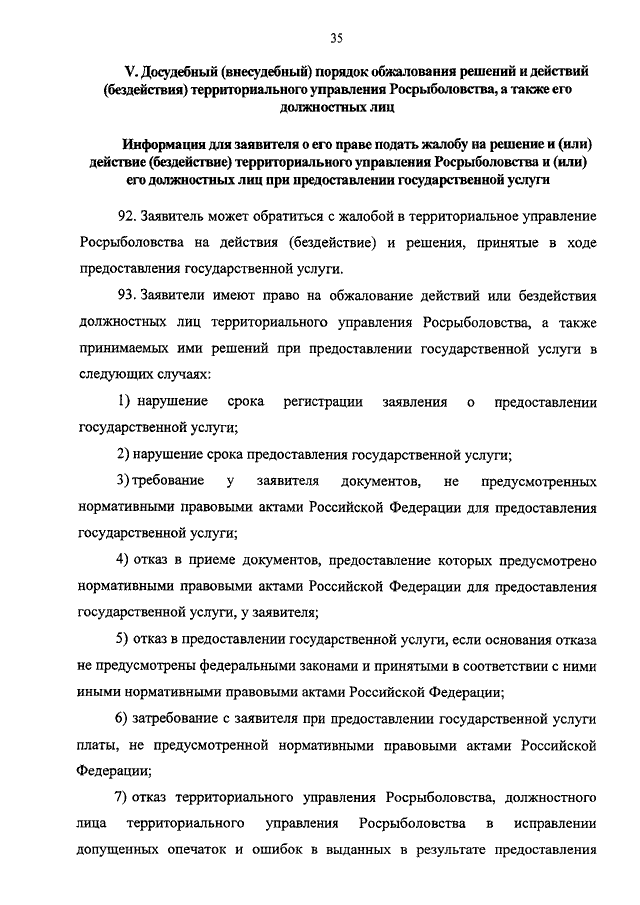 35

V. Досудебный (внесудебный) порядок обжалования решений и действий (бездействия) территориального управления Росрыболовства, а также его должностных лиц

Информация для заявителя о его праве подать жалобу на решение и (или) действие (бездействие) территориального управления Росрыболовства и (или) его должностных лиц при предоставлении государственной услуги

92. Заявитель может обратиться с жалобой в территориальное управление Росрыболовства на действия (бездействие) и решения, принятые в ходе предоставления государственной услуги.

93. Заявители имеют право на обжалование действий или бездействия должностных лиц территориального управления Росрыболовства, а также принимаемых ими решений при предоставлении государственной услуги в следующих случаях:

1) нарушение срока регистрации заявления о предоставлении государственной услуги;

2) нарушение срока предоставления государственной услуги;

3) требование у заявителя документов, не предусмотренных нормативными правовыми актами Российской Федерации для предоставления государственной услуги;

4) отказ в приеме документов, предоставление которых предусмотрено нормативными правовыми актами Российской Федерации для предоставления государственной услуги, у заявителя;

5) отказ в предоставлении государственной услуги, если основания отказа не предусмотрены федеральными законами и принятыми в соответствии с ними иными нормативными правовыми актами Российской Федерации;

6) затребование с заявителя при предоставлении государственной услуги платы, не предусмотренной нормативными правовыми актами Российской Федерации;

7) отказ территориального управления Росрыболовства, должностного лица территориального управления Росрыболовства в исправлении допущенных опечаток и ошибок в выданных в результате предоставления